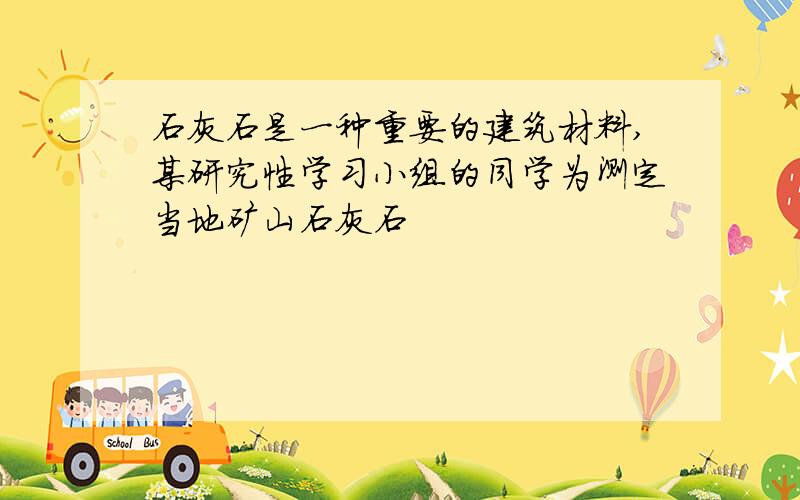 石灰石是一种重要的建筑材料,某研究性学习小组的同学为测定当地矿山石灰石

5

9

School Bus